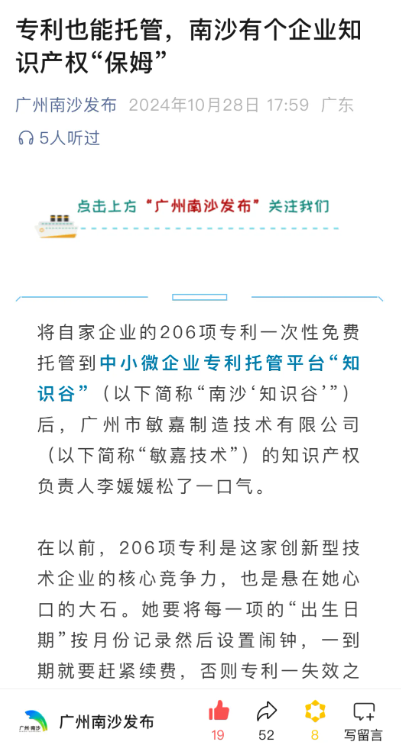 专利也能托管，南沙有个企业知识产权“保姆”

广州南沙发布 2024年10月28日 17:59 广东

5人听过

点击上方“广州南沙发布”关注我们

将自家企业的206项专利一次性免费托管到中小微企业专利托管平台“知识谷”（以下简称“南沙‘知识谷’”）后，广州市敏嘉制造技术有限公司（以下简称“敏嘉技术”）的知识产权负责人李媛媛松了一口气。

在以前，206项专利是这家创新型技术企业的核心竞争力，也是悬在她心口的大石。她要将每一项的“出生日期”按月份记录然后设置闹钟，一到期就要赶紧续费，否则专利一失效之

广州南沙

广州南沙发布

19

52

8

写留言